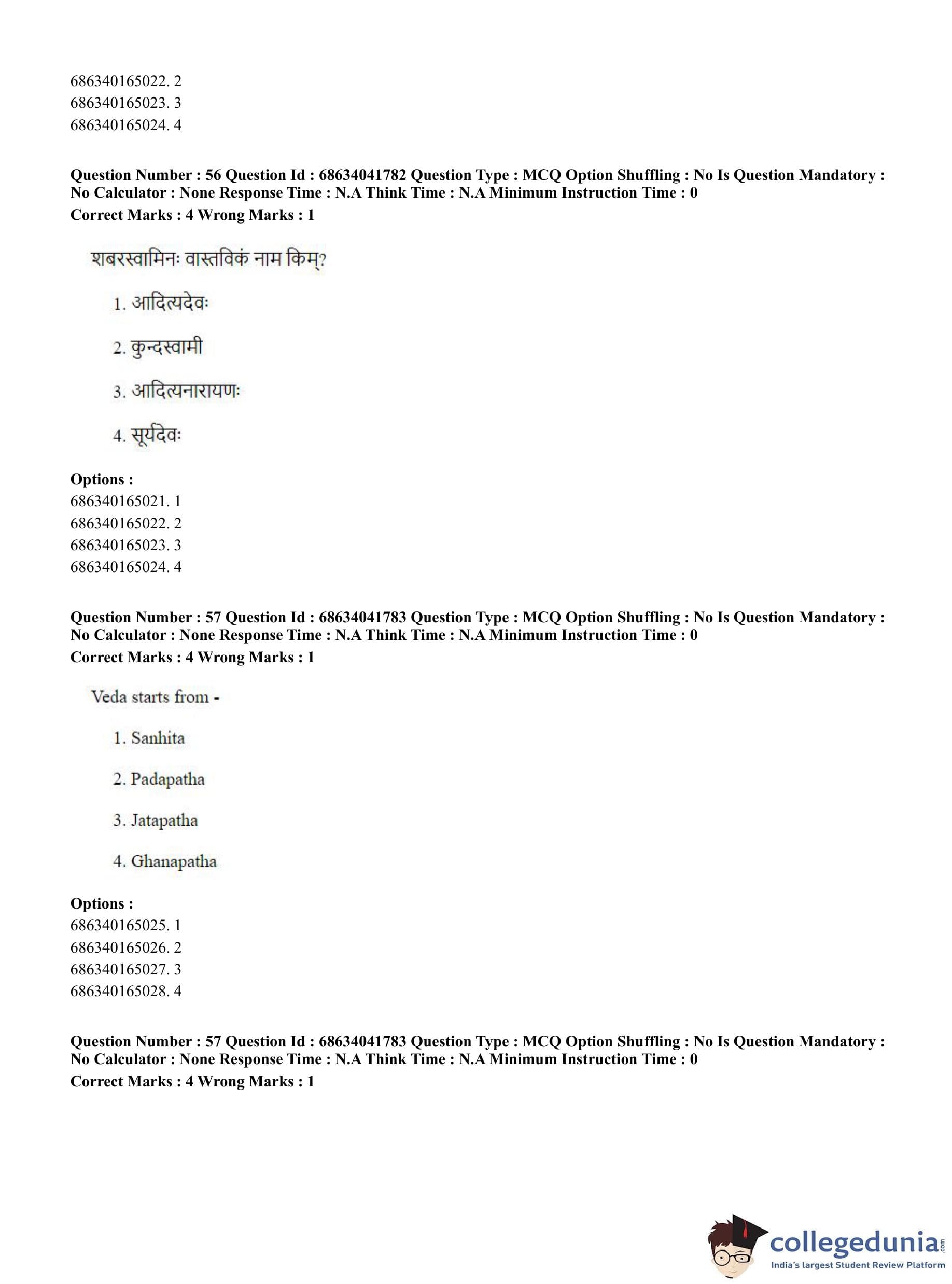 686340165022. 2
686340165023. 3
686340165024. 4

**Question Number : 56 Question Id : 68634041782 Question Type : MCQ Option Shuffling : No Is Question Mandatory : No Calculator : None Response Time : N.A Think Time : N.A Minimum Instruction Time : 0**
**Correct Marks : 4 Wrong Marks : 1**

शबरस्वामिनः वास्तविकं नाम किम्?

1. आदित्यदेवः

2. कुन्दस्वामी

3. आदित्यनारायणः

4. सूर्यदेवः

**Options :**
686340165021. 1
686340165022. 2
686340165023. 3
686340165024. 4

**Question Number : 57 Question Id : 68634041783 Question Type : MCQ Option Shuffling : No Is Question Mandatory : No Calculator : None Response Time : N.A Think Time : N.A Minimum Instruction Time : 0**
**Correct Marks : 4 Wrong Marks : 1**

Veda starts from -

1. Sanhita

2. Padapatha

3. Jatapatha

4. Ghanapatha

**Options :**
686340165025. 1
686340165026. 2
686340165027. 3
686340165028. 4

**Question Number : 57 Question Id : 68634041783 Question Type : MCQ Option Shuffling : No Is Question Mandatory : No Calculator : None Response Time : N.A Think Time : N.A Minimum Instruction Time : 0**
**Correct Marks : 4 Wrong Marks : 1**

collegedunia.com
India's largest Student Review Platform